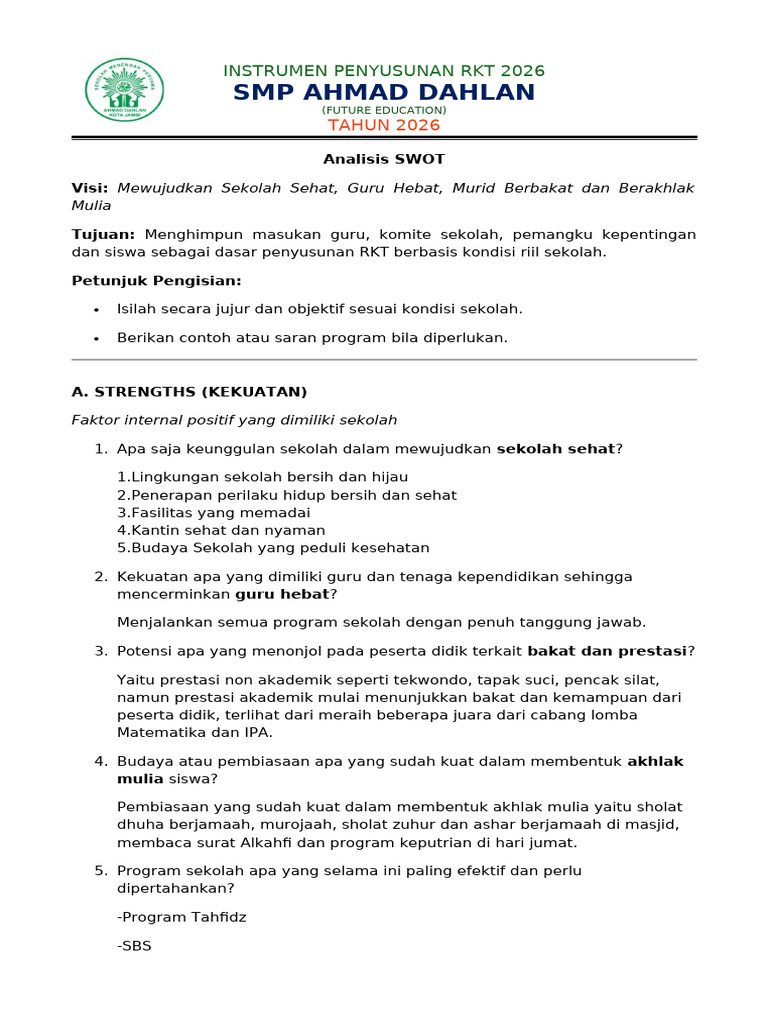 INSTRUMEN PENYUSUNAN RKT 2026
SMP AHMAD DAHLAN
(FUTURE EDUCATION)
TAHUN 2026

Analisis SWOT

Visi: Mewujudkan Sekolah Sehat, Guru Hebat, Murid Berbakat dan Berakhlak Mulia

Tujuan: Menghimpun masukan guru, komite sekolah, pemangku kepentingan dan siswa sebagai dasar penyusunan RKT berbasis kondisi riil sekolah.

Petunjuk Pengisian:

• Isilah secara jujur dan objektif sesuai kondisi sekolah.
• Berikan contoh atau saran program bila diperlukan.

A. STRENGTHS (KEKUATAN)

Faktor internal positif yang dimiliki sekolah

1. Apa saja keunggulan sekolah dalam mewujudkan sekolah sehat?

1.Lingkungan sekolah bersih dan hijau
2.Penerapan perilaku hidup bersih dan sehat
3.Fasilitas yang memadai
4.Kantin sehat dan nyaman
5.Budaya Sekolah yang peduli kesehatan

2. Kekuatan apa yang dimiliki guru dan tenaga kependidikan sehingga mencerminkan guru hebat?

Menjalankan semua program sekolah dengan penuh tanggung jawab.

3. Potensi apa yang menonjol pada peserta didik terkait bakat dan prestasi?

Yaitu prestasi non akademik seperti tekwondo, tapak suci, pencak silat, namun prestasi akademik mulai menunjukkan bakat dan kemampuan dari peserta didik, terlihat dari meraih beberapa juara dari cabang lomba Matematika dan IPA.

4. Budaya atau pembiasaan apa yang sudah kuat dalam membentuk akhlak mulia siswa?

Pembiasaan yang sudah kuat dalam membentuk akhlak mulia yaitu sholat dhuha berjamaah, murojaah, sholat zuhur dan ashar berjamaah di masjid, membaca surat Alkahfi dan program keputrian di hari jumat.

5. Program sekolah apa yang selama ini paling efektif dan perlu dipertahankan?

-Program Tahfidz

-SBS